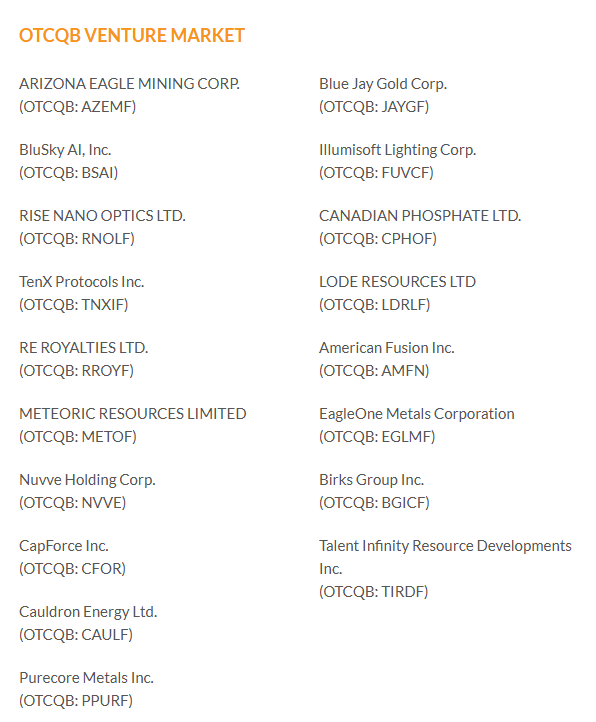 OTCQB VENTURE MARKET

ARIZONA EAGLE MINING CORP.
(OTCQB: AZEMF)

BluSky AI, Inc.
(OTCQB: BSAI)

RISE NANO OPTICS LTD.
(OTCQB: RNOLF)

TenX Protocols Inc.
(OTCQB: TNXIF)

RE ROYALTIES LTD.
(OTCQB: RROYF)

METEORIC RESOURCES LIMITED
(OTCQB: METOF)

Nuvve Holding Corp.
(OTCQB: NVVE)

CapForce Inc.
(OTCQB: CFOR)

Cauldron Energy Ltd.
(OTCQB: CAULF)

Purecore Metals Inc.
(OTCQB: PPURF)

Blue Jay Gold Corp.
(OTCQB: JAYGF)

Illumisoft Lighting Corp.
(OTCQB: FUVCF)

CANADIAN PHOSPHATE LTD.
(OTCQB: CPHOF)

LODE RESOURCES LTD
(OTCQB: LDRLF)

American Fusion Inc.
(OTCQB: AMFN)

EagleOne Metals Corporation
(OTCQB: EGLMF)

Birks Group Inc.
(OTCQB: BGICF)

Talent Infinity Resource Developments Inc.
(OTCQB: TIRDF)